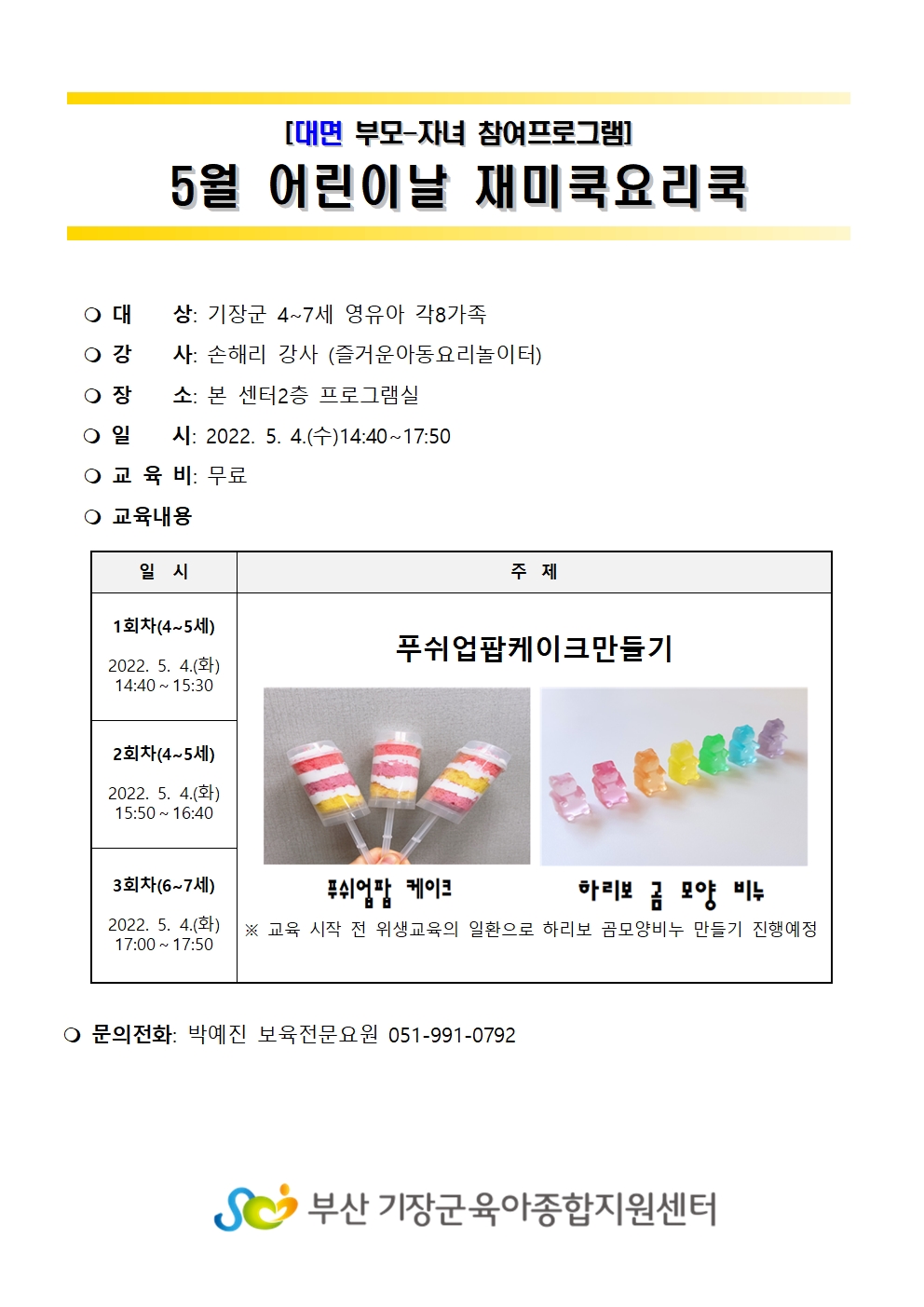 [대면 부모-자녀 참여프로그램]

5월 어린이날 재미쿡요리쿡

❍ 대 상: 기장군 4~7세 영유아 각8가족

❍ 강 사: 손해리 강사 (즐거운아동요리놀이터)

❍ 장 소: 본 센터2층 프로그램실

❍ 일 시: 2022. 5. 4.(수)14:40~17:50

❍ 교 육 비: 무료

❍ 교육내용

| 일 시 | 주 제 |
|---|---|
| 1회차(4~5세) 2022. 5. 4.(화) 14:40 ~ 15:30 | 푸쉬업팝케이크만들기 푸쉬업팝 케이크 하리보 곰 모양 비누 ※ 교육 시작 전 위생교육의 일환으로 하리보 곰모양비누 만들기 진행예정 |
| 2회차(4~5세) 2022. 5. 4.(화) 15:50 ~ 16:40 | |
| 3회차(6~7세) 2022. 5. 4.(화) 17:00 ~ 17:50 | |

❍ 문의전화: 박예진 보육전문요원 051-991-0792

부산 기장군육아종합지원센터